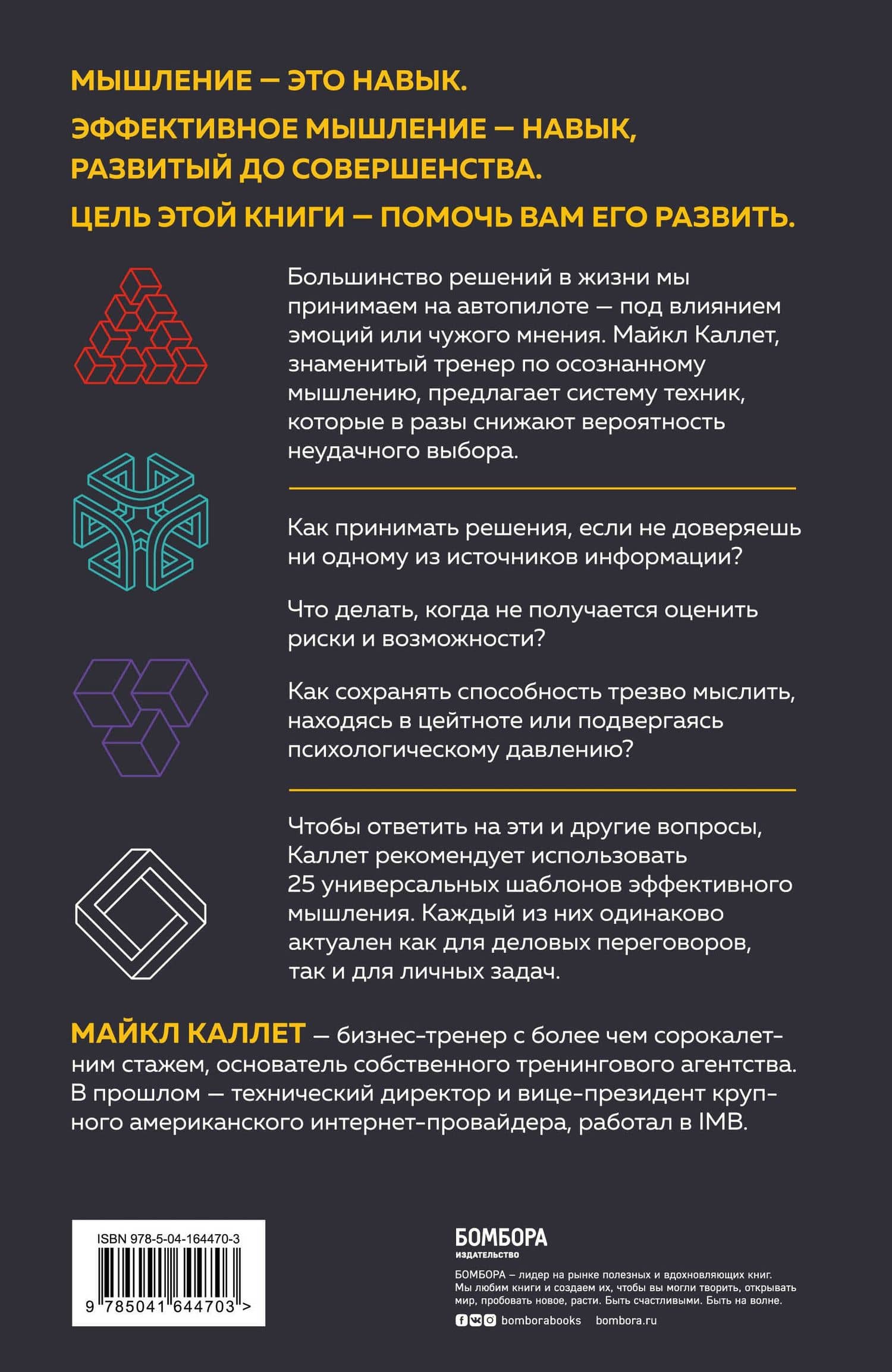 МЫШЛЕНИЕ — ЭТО НАВЫК.

ЭФФЕКТИВНОЕ МЫШЛЕНИЕ — НАВЫК, РАЗВИТЫЙ ДО СОВЕРШЕНСТВА.

ЦЕЛЬ ЭТОЙ КНИГИ — ПОМОЧЬ ВАМ ЕГО РАЗВИТЬ.

Большинство решений в жизни мы принимаем на автопилоте — под влиянием эмоций или чужого мнения. Майкл Каллет, знаменитый тренер по осознанному мышлению, предлагает систему техник, которые в разы снижают вероятность неудачного выбора.

Как принимать решения, если не доверяешь ни одному из источников информации?

Что делать, когда не получается оценить риски и возможности?

Как сохранять способность трезво мыслить, находясь в цейтноте или подвергаясь психологическому давлению?

Чтобы ответить на эти и другие вопросы, Каллет рекомендует использовать 25 универсальных шаблонов эффективного мышления. Каждый из них одинаково актуален как для деловых переговоров, так и для личных задач.

МАЙКЛ КАЛЛЕТ — бизнес-тренер с более чем сорокалетним стажем, основатель собственного тренингового агентства. В прошлом — технический директор и вице-президент крупного американского интернет-провайдера, работал в IMB.

ISBN 978-5-04-164470-3

9 785041 644703 >

БОМБОРА
ИЗДАТЕЛЬСТВО

БОМБОРА – лидер на рынке полезных и вдохновляющих книг. Мы любим книги и создаем их, чтобы вы могли творить, открывать мир, пробовать новое, расти. Быть счастливыми. Быть на волне.

bomborabooks bombora.ru